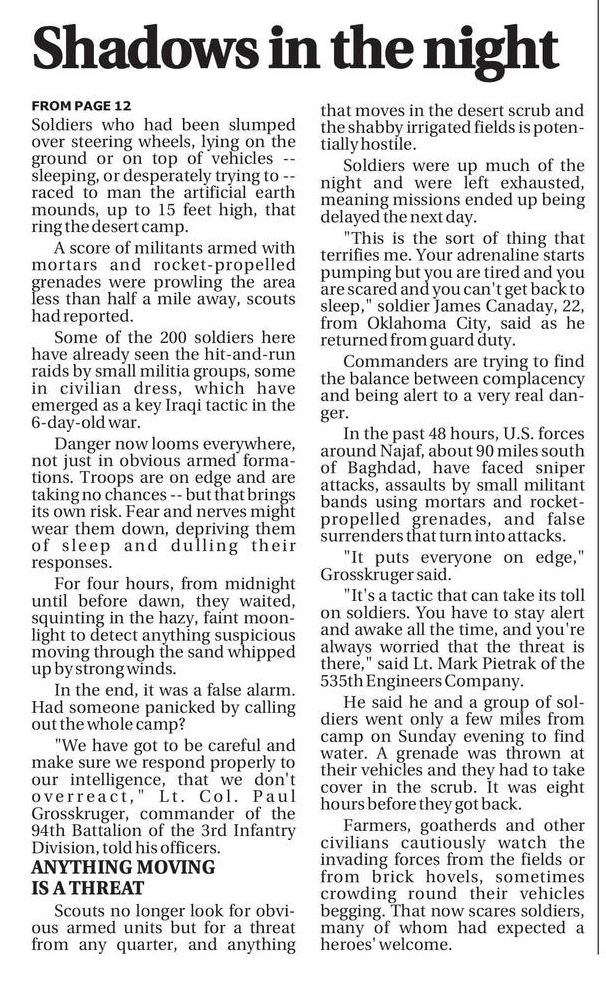 Shadows in the night

FROM PAGE 12

Soldiers who had been slumped over steering wheels, lying on the ground or on top of vehicles -- sleeping, or desperately trying to -- raced to man the artificial earth mounds, up to 15 feet high, that ring the desert camp.

A score of militants armed with mortars and rocket-propelled grenades were prowling the area less than half a mile away, scouts had reported.

Some of the 200 soldiers here have already seen the hit-and-run raids by small militia groups, some in civilian dress, which have emerged as a key Iraqi tactic in the 6-day-old war.

Danger now looms everywhere, not just in obvious armed formations. Troops are on edge and are taking no chances -- but that brings its own risk. Fear and nerves might wear them down, depriving them of sleep and dulling their responses.

For four hours, from midnight until before dawn, they waited, squinting in the hazy, faint moonlight to detect anything suspicious moving through the sand whipped up by strong winds.

In the end, it was a false alarm. Had someone panicked by calling out the whole camp?

"We have got to be careful and make sure we respond properly to our intelligence, that we don't overreact," Lt. Col. Paul Grosskruger, commander of the 94th Battalion of the 3rd Infantry Division, told his officers.

ANYTHING MOVING IS A THREAT

Scouts no longer look for obvious armed units but for a threat from any quarter, and anything that moves in the desert scrub and the shabby irrigated fields is potentially hostile.

Soldiers were up much of the night and were left exhausted, meaning missions ended up being delayed the next day.

"This is the sort of thing that terrifies me. Your adrenaline starts pumping but you are tired and you are scared and you can't get back to sleep," soldier James Canaday, 22, from Oklahoma City, said as he returned from guard duty.

Commanders are trying to find the balance between complacency and being alert to a very real danger.

In the past 48 hours, U.S. forces around Najaf, about 90 miles south of Baghdad, have faced sniper attacks, assaults by small militant bands using mortars and rocket-propelled grenades, and false surrenders that turn into attacks.

"It puts everyone on edge," Grosskruger said.

"It's a tactic that can take its toll on soldiers. You have to stay alert and awake all the time, and you're always worried that the threat is there," said Lt. Mark Pietrak of the 535th Engineers Company.

He said he and a group of soldiers went only a few miles from camp on Sunday evening to find water. A grenade was thrown at their vehicles and they had to take cover in the scrub. It was eight hours before they got back.

Farmers, goatherds and other civilians cautiously watch the invading forces from the fields or from brick hovels, sometimes crowding round their vehicles begging. That now scares soldiers, many of whom had expected a heroes' welcome.